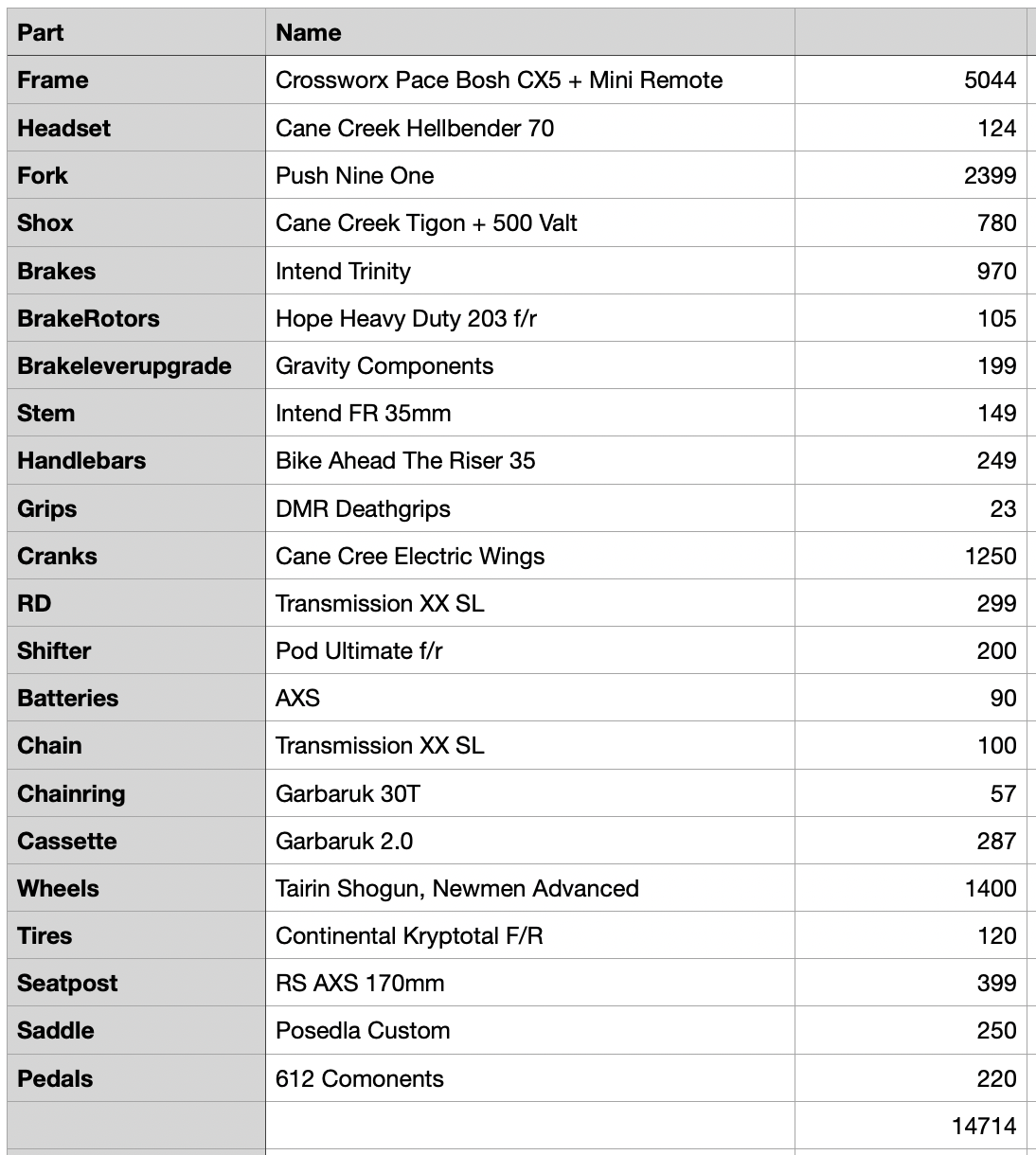 | Part | Name | |
|---|---|---|
| Frame | Crossworx Pace Bosh CX5 + Mini Remote | 5044 |
| Headset | Cane Creek Hellbender 70 | 124 |
| Fork | Push Nine One | 2399 |
| Shox | Cane Creek Tigon + 500 Valt | 780 |
| Brakes | Intend Trinity | 970 |
| BrakeRotors | Hope Heavy Duty 203 f/r | 105 |
| Brakeleverupgrade | Gravity Components | 199 |
| Stem | Intend FR 35mm | 149 |
| Handlebars | Bike Ahead The Riser 35 | 249 |
| Grips | DMR Deathgrips | 23 |
| Cranks | Cane Cree Electric Wings | 1250 |
| RD | Transmission XX SL | 299 |
| Shifter | Pod Ultimate f/r | 200 |
| Batteries | AXS | 90 |
| Chain | Transmission XX SL | 100 |
| Chainring | Garbaruk 30T | 57 |
| Cassette | Garbaruk 2.0 | 287 |
| Wheels | Tairin Shogun, Newmen Advanced | 1400 |
| Tires | Continental Kryptotal F/R | 120 |
| Seatpost | RS AXS 170mm | 399 |
| Saddle | Posedla Custom | 250 |
| Pedals | 612 Comonents | 220 |
| | | 14714 |